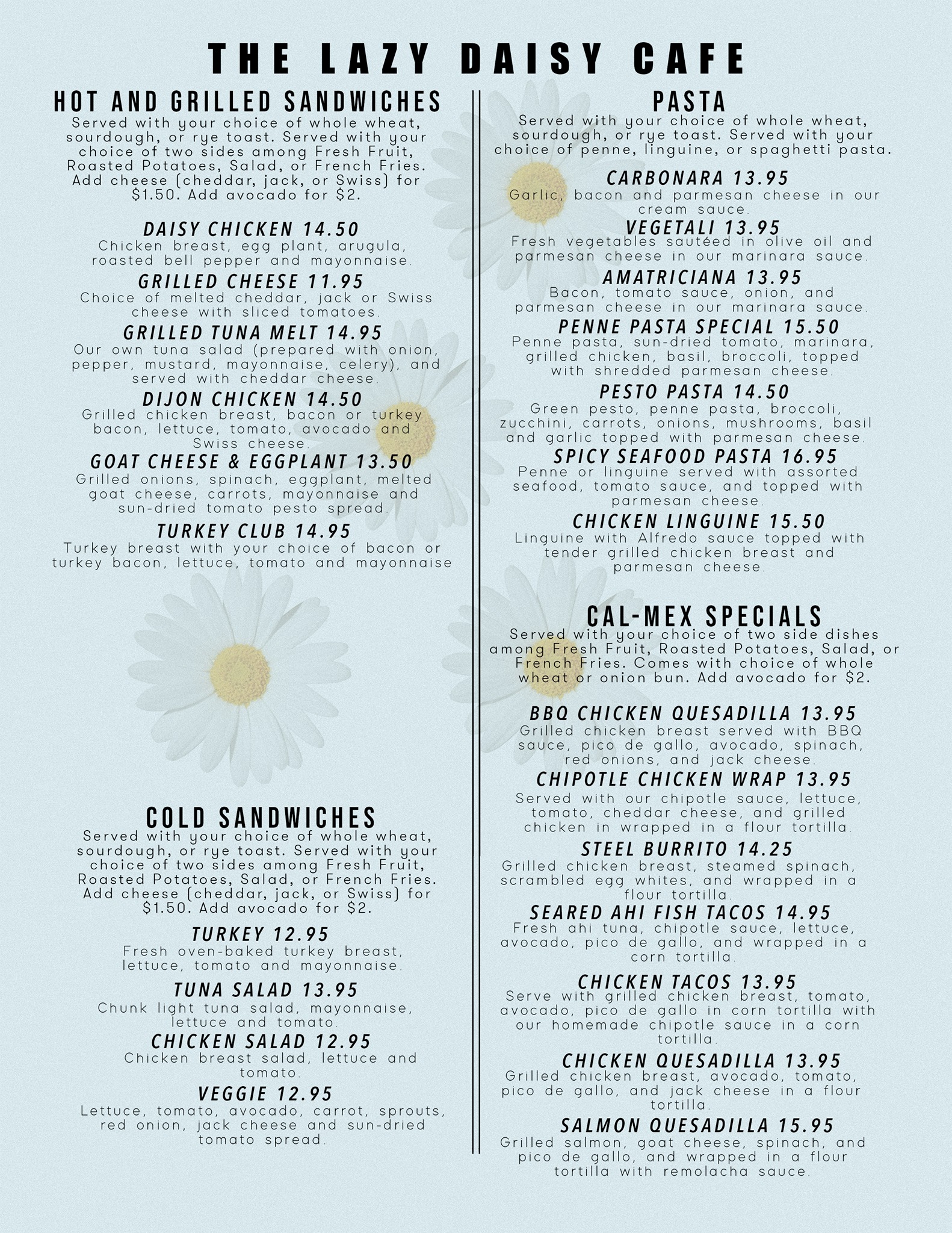 THE LAZY DAISY CAFE

HOT AND GRILLED SANDWICHES
Served with your choice of whole wheat, sourdough, or rye toast. Served with your choice of two sides among Fresh Fruit, Roasted Potatoes, Salad, or French Fries. Add cheese (cheddar, jack, or Swiss) for $1.50. Add avocado for $2.

DAISY CHICKEN 14.50
Chicken breast, egg plant, arugula, roasted bell pepper and mayonnaise.

GRILLED CHEESE 11.95
Choice of melted cheddar, jack or Swiss cheese with sliced tomatoes.

GRILLED TUNA MELT 14.95
Our own tuna salad (prepared with onion, pepper, mustard, mayonnaise, celery), and served with cheddar cheese.

DIJON CHICKEN 14.50
Grilled chicken breast, bacon or turkey bacon, lettuce, tomato, avocado and Swiss cheese.

GOAT CHEESE & EGGPLANT 13.50
Grilled onions, spinach, eggplant, melted goat cheese, carrots, mayonnaise and sun-dried tomato pesto spread.

TURKEY CLUB 14.95
Turkey breast with your choice of bacon or turkey bacon, lettuce, tomato and mayonnaise

COLD SANDWICHES
Served with your choice of whole wheat, sourdough, or rye toast. Served with your choice of two sides among Fresh Fruit, Roasted Potatoes, Salad, or French Fries. Add cheese (cheddar, jack, or Swiss) for $1.50. Add avocado for $2.

TURKEY 12.95
Fresh oven-baked turkey breast, lettuce, tomato and mayonnaise.

TUNA SALAD 13.95
Chunk light tuna salad, mayonnaise, lettuce and tomato.

CHICKEN SALAD 12.95
Chicken breast salad, lettuce and tomato.

VEGGIE 12.95
Lettuce, tomato, avocado, carrot, sprouts, red onion, jack cheese and sun-dried tomato spread.

PASTA
Served with your choice of whole wheat, sourdough, or rye toast. Served with your choice of penne, linguine, or spaghetti pasta.

CARBONARA 13.95
Garlic, bacon and parmesan cheese in our cream sauce.

VEGETALI 13.95
Fresh vegetables sautéed in olive oil and parmesan cheese in our marinara sauce.

AMATRICIANA 13.95
Bacon, tomato sauce, onion, and parmesan cheese in our marinara sauce.

PENNE PASTA SPECIAL 15.50
Penne pasta, sun-dried tomato, marinara, grilled chicken, basil, broccoli, topped with shredded parmesan cheese.

PESTO PASTA 14.50
Green pesto, penne pasta, broccoli, zucchini, carrots, onions, mushrooms, basil and garlic topped with parmesan cheese.

SPICY SEAFOOD PASTA 16.95
Penne or linguine served with assorted seafood, tomato sauce, and topped with parmesan cheese.

CHICKEN LINGUINE 15.50
Linguine with Alfredo sauce topped with tender grilled chicken breast and parmesan cheese.

CAL-MEX SPECIALS
Served with your choice of two side dishes among Fresh Fruit, Roasted Potatoes, Salad, or French Fries. Comes with choice of whole wheat or onion bun. Add avocado for $2.

BBQ CHICKEN QUESADILLA 13.95
Grilled chicken breast served with BBQ sauce, pico de gallo, avocado, spinach, red onions, and jack cheese.

CHIPOTLE CHICKEN WRAP 13.95
Served with our chipotle sauce, lettuce, tomato, cheddar cheese, and grilled chicken in wrapped in a flour tortilla.

STEEL BURRITO 14.25
Grilled chicken breast, steamed spinach, scrambled egg whites, and wrapped in a flour tortilla.

SEARED AHI FISH TACOS 14.95
Fresh ahi tuna, chipotle sauce, lettuce, avocado, pico de gallo, and wrapped in a corn tortilla.

CHICKEN TACOS 13.95
Serve with grilled chicken breast, tomato, avocado, pico de gallo in corn tortilla with our homemade chipotle sauce in a corn tortilla.

CHICKEN QUESADILLA 13.95
Grilled chicken breast, avocado, tomato, pico de gallo, and jack cheese in a flour tortilla.

SALMON QUESADILLA 15.95
Grilled salmon, goat cheese, spinach, and pico de gallo, and wrapped in a flour tortilla with remolacha sauce.